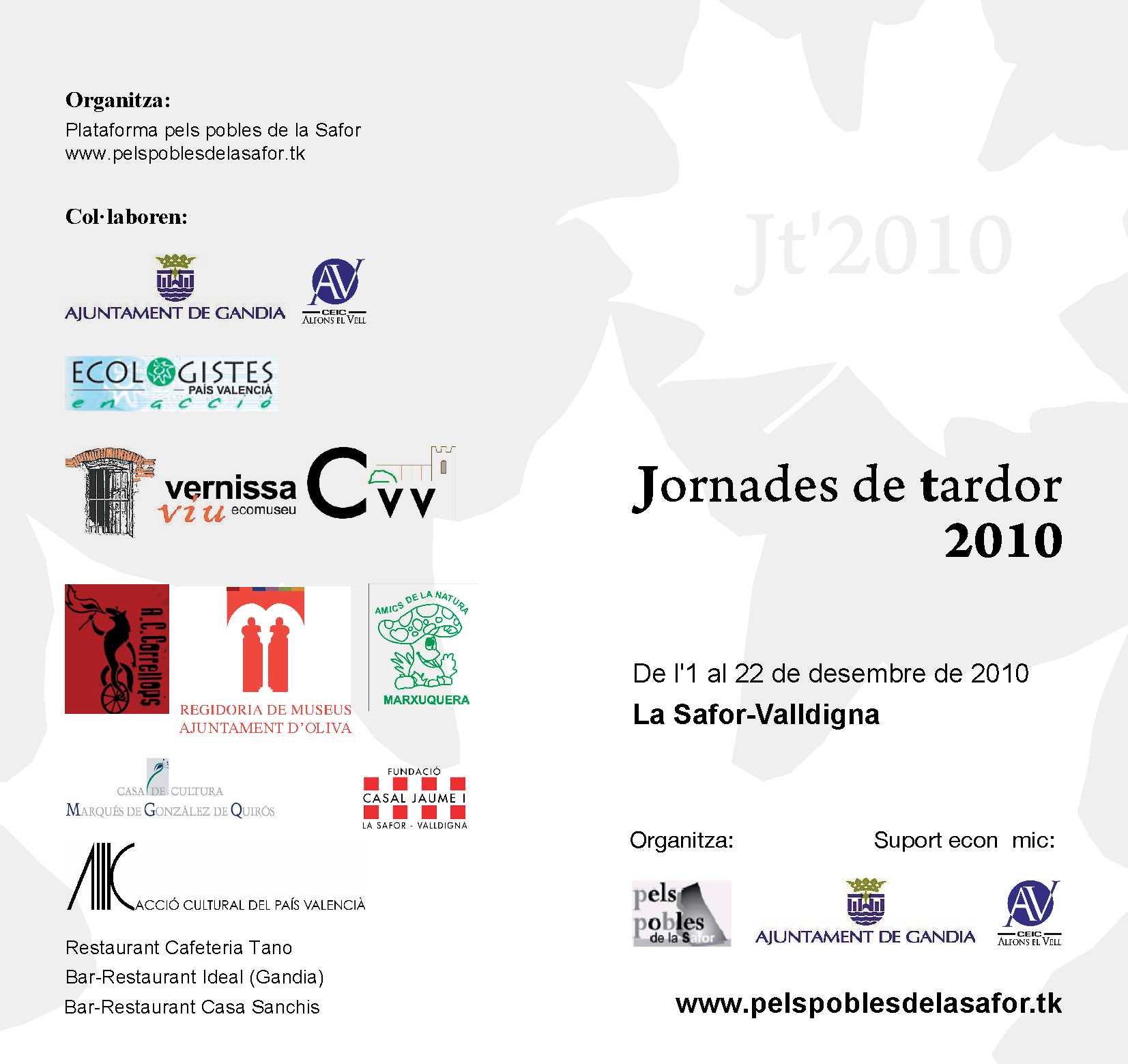 Organitza:
Plataforma pels pobles de la Safor
www.pelspoblesdelasafor.tk

Col·laboren:

AJUNTAMENT DE GANDIA

AV
CEIC
ALFONS EL VELL

ECOLOGISTES
PAÍS VALENCIÀ
en acció

vernissa
viu ecomuseu

CVV

A.C.Correllops

REGIDORIA DE MUSEUS
AJUNTAMENT D'OLIVA

AMICS DE LA NATURA
MARXUQUERA

CASA DE CULTURA
MARQUÉS DE GONZÁLEZ DE QUIRÓS

FUNDACIÓ
CASAL JAUME I
LA SAFOR - VALLDIGNA

ACCIÓ CULTURAL DEL PAÍS VALENCIÀ

Restaurant Cafeteria Tano
Bar-Restaurant Ideal (Gandia)
Bar-Restaurant Casa Sanchis

Jt'2010

Jornades de tardor
2010

De l'1 al 22 de desembre de 2010
La Safor-Valldigna

Organitza:

Suport econ mic:

pels pobles de la Safor

AJUNTAMENT DE GANDIA

AV
CEIC
ALFONS EL VELL

www.pelspoblesdelasafor.tk